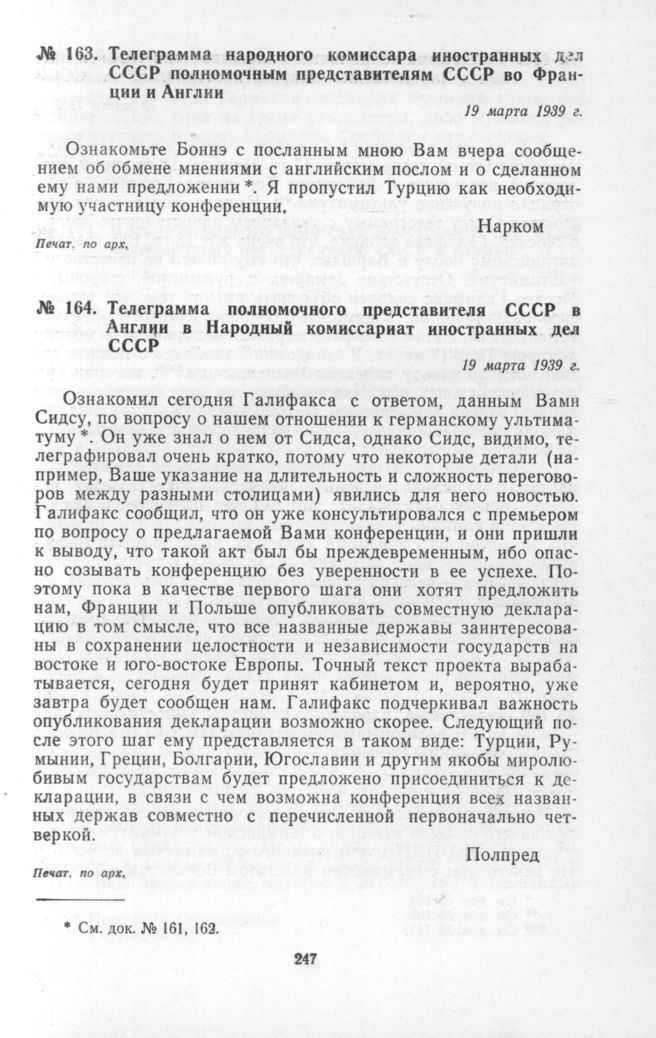 № 163. Телеграмма народного комиссара иностранных дел СССР полномочным представителям СССР во Франции и Англии

19 марта 1939 г.

Ознакомьте Боннэ с посланным мною Вам вчера сообщением об обмене мнениями с английским послом и о сделанном ему нами предложении *. Я пропустил Турцию как необходимую участницу конференции.

Нарком

Печат. по арх.

№ 164. Телеграмма полномочного представителя СССР в Англии в Народный комиссариат иностранных дел СССР

19 марта 1939 г.

Ознакомил сегодня Галифакса с ответом, данным Вами Сидсу, по вопросу о нашем отношении к германскому ультиматуму *. Он уже знал о нем от Сидса, однако Сидс, видимо, телеграфировал очень кратко, потому что некоторые детали (например, Ваше указание на длительность и сложность переговоров между разными столицами) явились для него новостью. Галифакс сообщил, что он уже консультировался с премьером по вопросу о предлагаемой Вами конференции, и они пришли к выводу, что такой акт был бы преждевременным, ибо опасно созывать конференцию без уверенности в ее успехе. Поэтому пока в качестве первого шага они хотят предложить нам, Франции и Польше опубликовать совместную декларацию в том смысле, что все названные державы заинтересованы в сохранении целостности и независимости государств на востоке и юго-востоке Европы. Точный текст проекта вырабатывается, сегодня будет принят кабинетом и, вероятно, уже завтра будет сообщен нам. Галифакс подчеркивал важность опубликования декларации возможно скорее. Следующий после этого шаг ему представляется в таком виде: Турции, Румынии, Греции, Болгарии, Югославии и другим якобы миролюбивым государствам будет предложено присоединиться к декларации, в связи с чем возможна конференция всех названных держав совместно с перечисленной первоначально четверкой.

Полпред

Печат. по арх.

* См. док. № 161, 162.

247